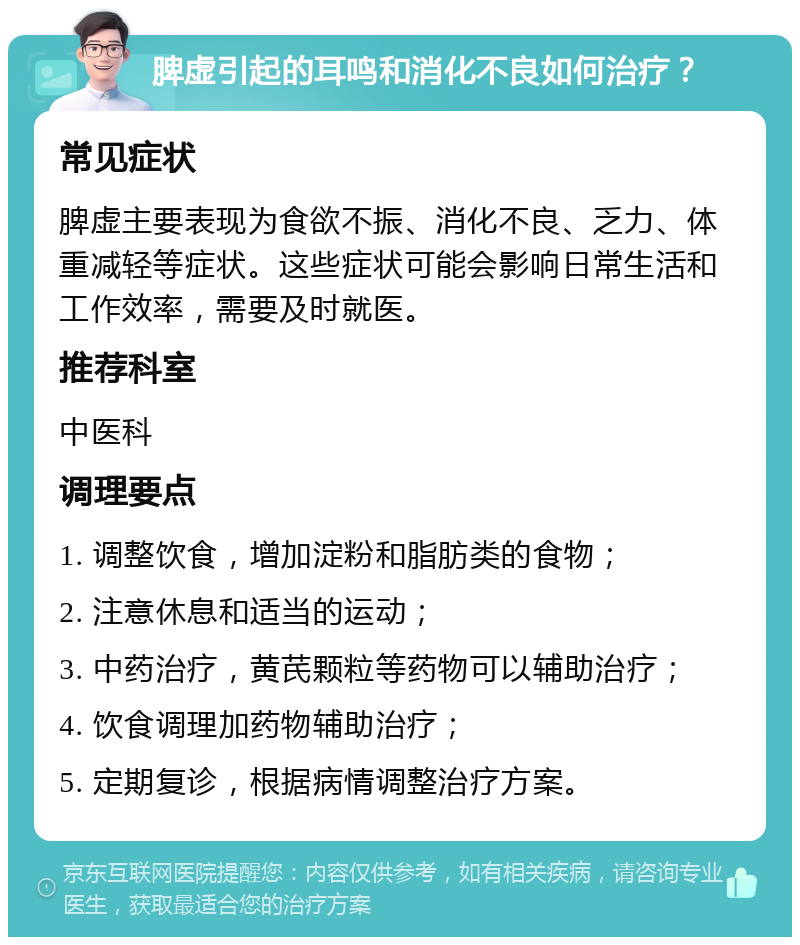 脾虚引起的耳鸣和消化不良如何治疗？

常见症状

脾虚主要表现为食欲不振、消化不良、乏力、体重减轻等症状。这些症状可能会影响日常生活和工作效率，需要及时就医。

推荐科室

中医科

调理要点

1. 调整饮食，增加淀粉和脂肪类的食物；

2. 注意休息和适当的运动；

3. 中药治疗，黄芪颗粒等药物可以辅助治疗；

4. 饮食调理加药物辅助治疗；

5. 定期复诊，根据病情调整治疗方案。

京东互联网医院提醒您：内容仅供参考，如有相关疾病，请咨询专业医生，获取最适合您的治疗方案